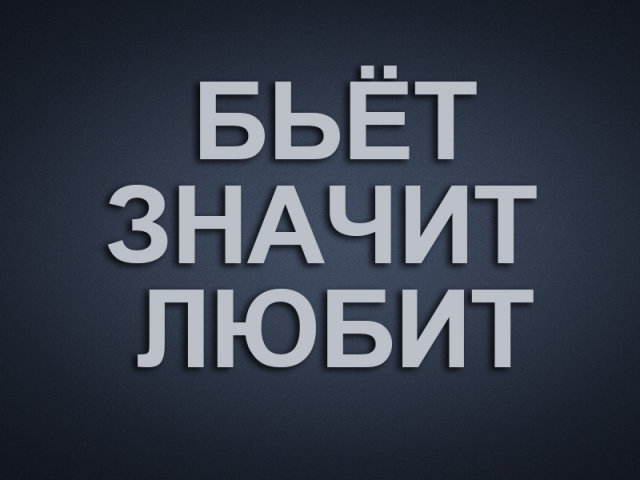 БЬЁТ
ЗНАЧИТ
ЛЮБИТ